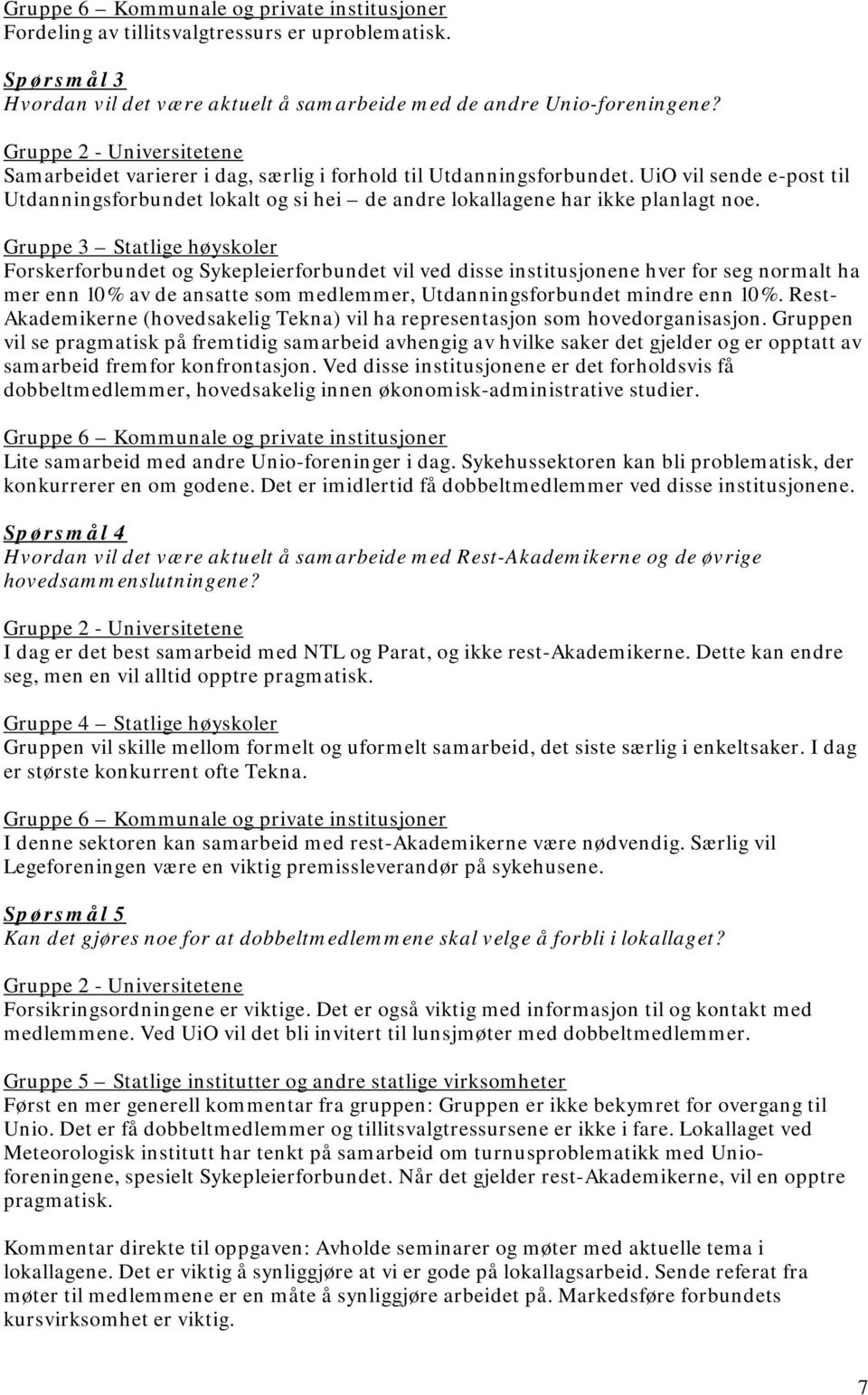 Gruppe 6 – Kommunale og private institusjoner
Fordeling av tillitsvalgtressurs er uproblematisk.

Spørsmål 3
Hvordan vil det være aktuelt å samarbeide med de andre Unio-foreningene?

Gruppe 2 - Universitetene
Samarbeidet varierer i dag, særlig i forhold til Utdanningsforbundet. UiO vil sende e-post til Utdanningsforbundet lokalt og si hei – de andre lokallagene har ikke planlagt noe.

Gruppe 3 – Statlige høyskoler
Forskerforbundet og Sykepleierforbundet vil ved disse institusjonene hver for seg normalt ha mer enn 10% av de ansatte som medlemmer, Utdanningsforbundet mindre enn 10%. Rest-Akademikerne (hovedsakelig Tekna) vil ha representasjon som hovedorganisasjon. Gruppen vil se pragmatisk på fremtidig samarbeid avhengig av hvilke saker det gjelder og er opptatt av samarbeid fremfor konfrontasjon. Ved disse institusjonene er det forholdsvis få dobbeltmedlemmer, hovedsakelig innen økonomisk-administrative studier.

Gruppe 6 – Kommunale og private institusjoner
Lite samarbeid med andre Unio-foreninger i dag. Sykehussektoren kan bli problematisk, der konkurrerer en om godene. Det er imidlertid få dobbeltmedlemmer ved disse institusjonene.

Spørsmål 4
Hvordan vil det være aktuelt å samarbeide med Rest-Akademikerne og de øvrige hovedsammenslutningene?

Gruppe 2 - Universitetene
I dag er det best samarbeid med NTL og Parat, og ikke rest-Akademikerne. Dette kan endre seg, men en vil alltid opptre pragmatisk.

Gruppe 4 – Statlige høyskoler
Gruppen vil skille mellom formelt og uformelt samarbeid, det siste særlig i enkeltsaker. I dag er største konkurrent ofte Tekna.

Gruppe 6 – Kommunale og private institusjoner
I denne sektoren kan samarbeid med rest-Akademikerne være nødvendig. Særlig vil Legeforeningen være en viktig premissleverandør på sykehusene.

Spørsmål 5
Kan det gjøres noe for at dobbeltmedlemmene skal velge å forbli i lokallaget?

Gruppe 2 - Universitetene
Forsikringsordningene er viktige. Det er også viktig med informasjon til og kontakt med medlemmene. Ved UiO vil det bli invitert til lunsjmøter med dobbeltmedlemmer.

Gruppe 5 – Statlige institutter og andre statlige virksomheter
Først en mer generell kommentar fra gruppen: Gruppen er ikke bekymret for overgang til Unio. Det er få dobbeltmedlemmer og tillitsvalgtressursene er ikke i fare. Lokallaget ved Meteorologisk institutt har tenkt på samarbeid om turnusproblematikk med Unio-foreningene, spesielt Sykepleierforbundet. Når det gjelder rest-Akademikerne, vil en opptre pragmatisk.

Kommentar direkte til oppgaven: Avholde seminarer og møter med aktuelle tema i lokallagene. Det er viktig å synliggjøre at vi er gode på lokallagsarbeid. Sende referat fra møter til medlemmene er en måte å synliggjøre arbeidet på. Markedsføre forbundets kursvirksomhet er viktig.

7